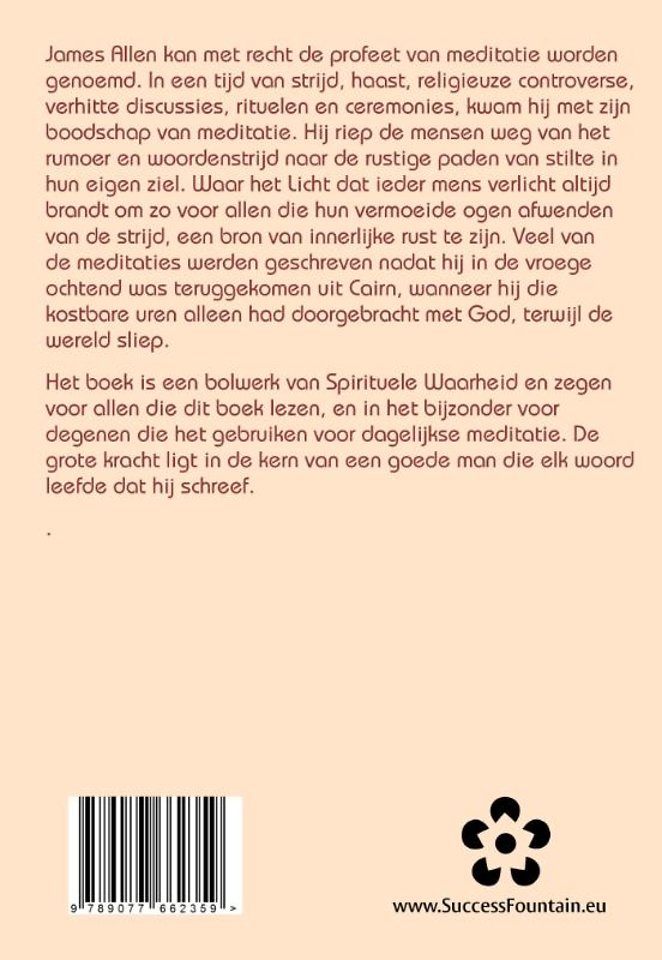 James Allen kan met recht de profeet van meditatie worden genoemd. In een tijd van strijd, haast, religieuze controverse, verhitte discussies, rituelen en ceremonies, kwam hij met zijn boodschap van meditatie. Hij riep de mensen weg van het rumoer en woordenstrijd naar de rustige paden van stilte in hun eigen ziel. Waar het Licht dat ieder mens verlicht altijd brandt om zo voor allen die hun vermoeide ogen afwenden van de strijd, een bron van innerlijke rust te zijn. Veel van de meditaties werden geschreven nadat hij in de vroege ochtend was teruggekomen uit Cairn, wanneer hij die kostbare uren alleen had doorgebracht met God, terwijl de wereld sliep.

Het boek is een bolwerk van Spirituele Waarheid en zegen voor allen die dit boek lezen, en in het bijzonder voor degenen die het gebruiken voor dagelijkse meditatie. De grote kracht ligt in de kern van een goede man die elk woord leefde dat hij schreef.

.

9 789077 662359 >

www.SuccessFountain.eu